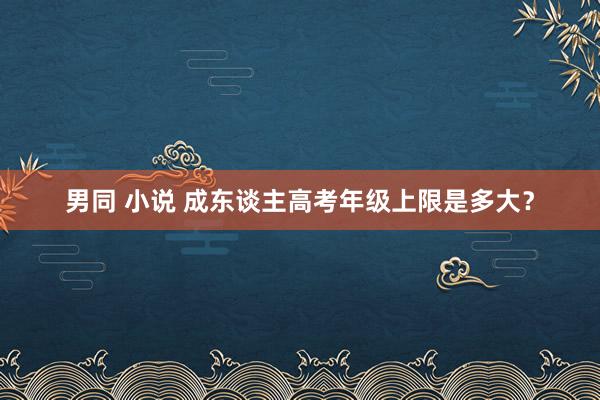 男同 小说 成东谈主高考年级上限是多大？